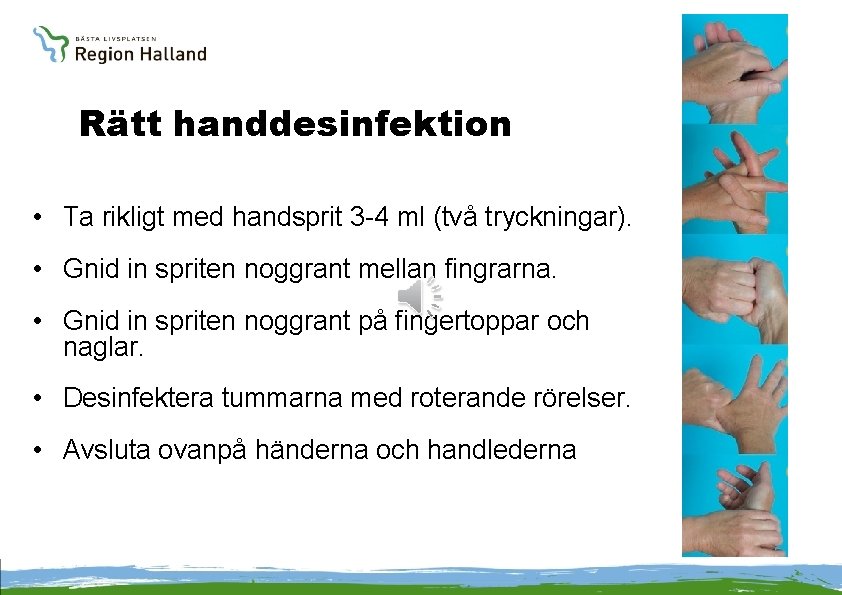 BÄSTA LIVSPLATSEN
Region Halland

Rätt handdesinfektion

• Ta rikligt med handsprit 3-4 ml (två tryckningar).

• Gnid in spriten noggrant mellan fingrarna.

• Gnid in spriten noggrant på fingertoppar och naglar.

• Desinfektera tummarna med roterande rörelser.

• Avsluta ovanpå händerna och handlederna